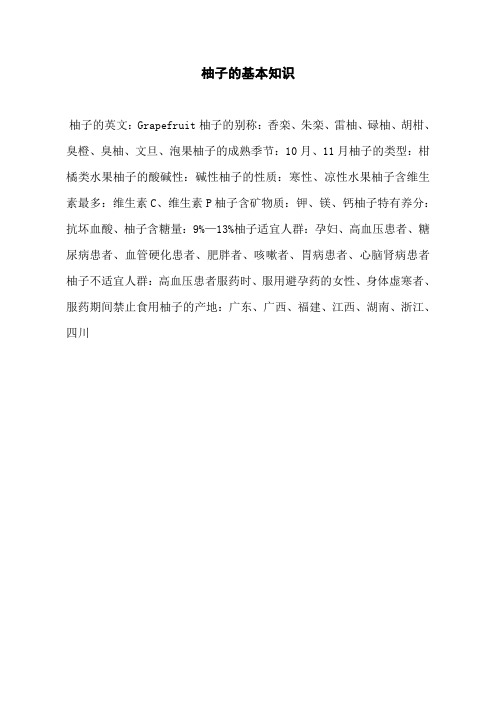 柚子的基本知识

柚子的英文：Grapefruit 柚子的别称：香栾、朱栾、雷柚、碌柚、胡柑、臭橙、臭柚、文旦、泡果柚子的成熟季节：10 月、11 月柚子的类型：柑橘类水果柚子的酸碱性：碱性柚子的性质：寒性、凉性水果柚子含维生素最多：维生素 C、维生素 P 柚子含矿物质：钾、镁、钙柚子特有养分：抗坏血酸、柚子含糖量：9%—13%柚子适宜人群：孕妇、高血压患者、糖尿病患者、血管硬化患者、肥胖者、咳嗽者、胃病患者、心脑肾病患者柚子不适宜人群：高血压患者服药时、服用避孕药的女性、身体虚寒者、服药期间禁止食用柚子的产地：广东、广西、福建、江西、湖南、浙江、四川